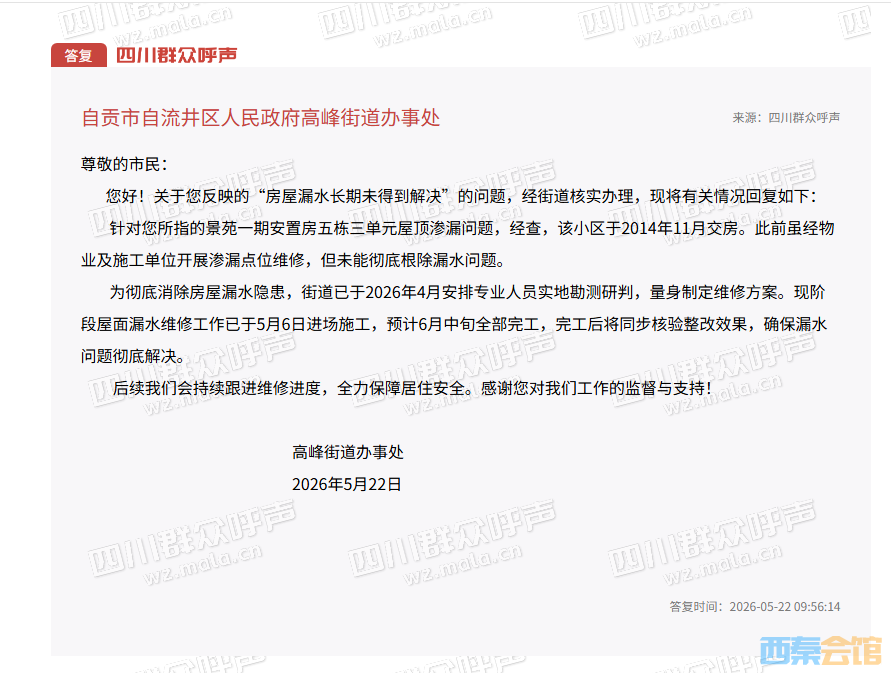 答复 四川群众呼声

自贡市自流井区人民政府高峰街道办事处

来源：四川群众呼声

尊敬的市民：

您好！关于您反映的“房屋漏水长期未得到解决”的问题，经街道核实办理，现将有关情况回复如下：

针对您所指的景苑一期安置房五栋三单元屋顶渗漏问题，经查，该小区于2014年11月交房。此前虽经物业及施工单位开展渗漏点位维修，但未能彻底根除漏水问题。

为彻底消除房屋漏水隐患，街道已于2026年4月安排专业人员实地勘测研判，量身制定维修方案。现阶段屋面漏水维修工作已于5月6日进场施工，预计6月中旬全部完工，完工后将同步核验整改效果，确保漏水问题彻底解决。

后续我们会持续跟进维修进度，全力保障居住安全。感谢您对我们工作的监督与支持！

高峰街道办事处

2026年5月22日

答复时间：2026-05-22 09:56:14

四川群众呼声 wz.mala.cn

西秦会馆